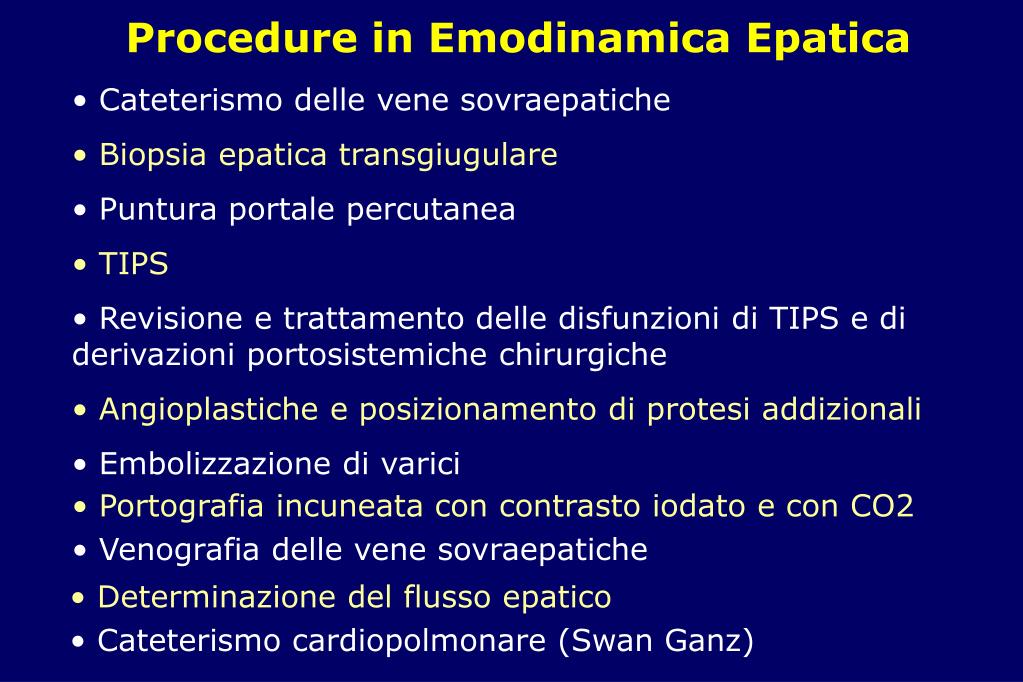 Procedure in Emodinamica Epatica

• Cateterismo delle vene sovraepatiche

• Biopsia epatica transgiugulare

• Puntura portale percutanea

• TIPS

• Revisione e trattamento delle disfunzioni di TIPS e di derivazioni portosistemiche chirurgiche

• Angioplastiche e posizionamento di protesi addizionali

• Embolizzazione di varici

• Portografia incuneata con contrasto iodato e con CO2

• Venografia delle vene sovraepatiche

• Determinazione del flusso epatico

• Cateterismo cardiopolmonare (Swan Ganz)